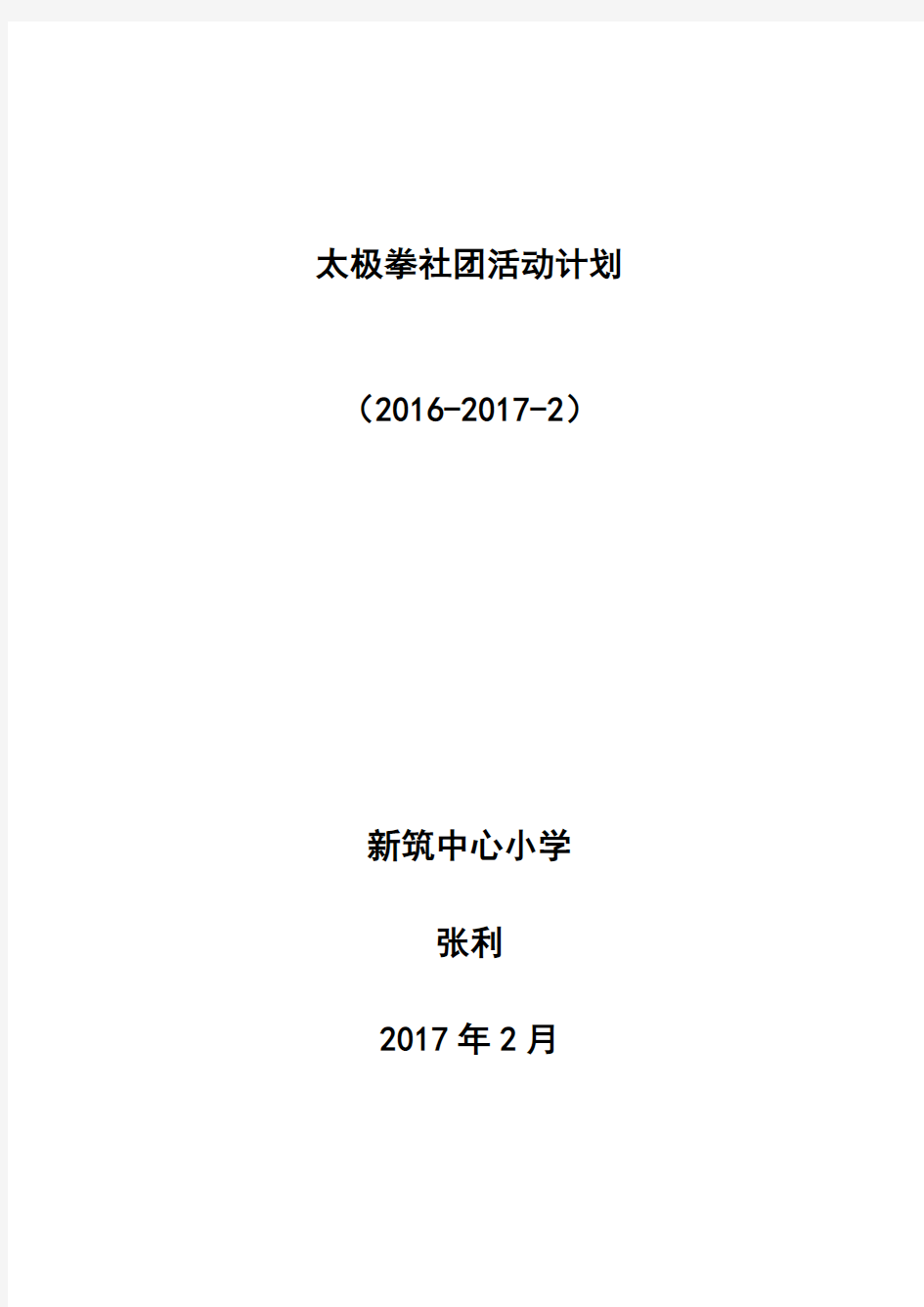 太极拳社团活动计划

（2016-2017-2）

新筑中心小学

张利

2017 年 2 月